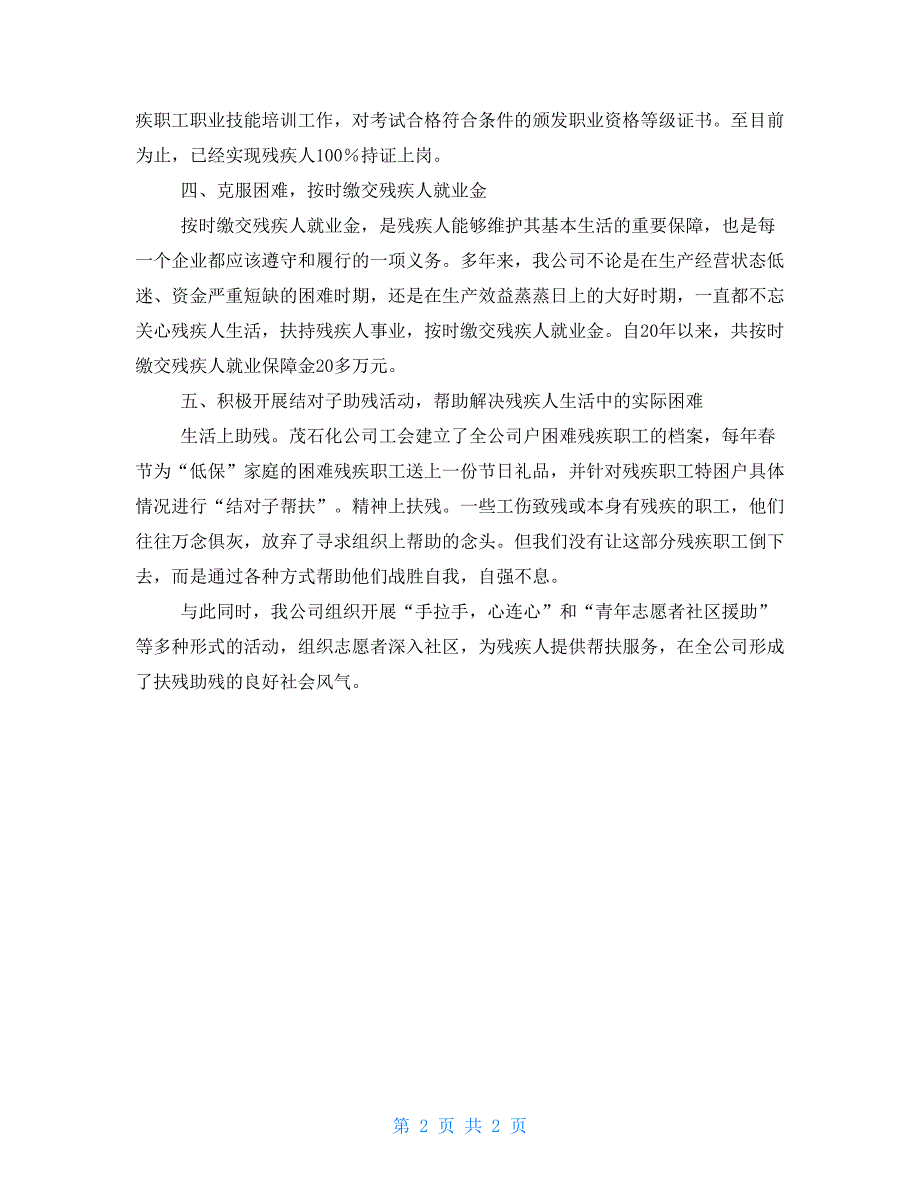 疾职工职业技能培训工作，对考试合格符合条件的颁发职业资格等级证书。至目前为止，已经实现残疾人100％持证上岗。

四、克服困难，按时缴交残疾人就业金

按时缴交残疾人就业金，是残疾人能够维护其基本生活的重要保障，也是每一个企业都应该遵守和履行的一项义务。多年来，我公司不论是在生产经营状态低迷、资金严重短缺的困难时期，还是在生产效益蒸蒸日上的大好时期，一直都不忘关心残疾人生活，扶持残疾人事业，按时缴交残疾人就业金。自20年以来，共按时缴交残疾人就业保障金20多万元。

五、积极开展结对子助残活动，帮助解决残疾人生活中的实际困难

生活上助残。茂石化公司工会建立了全公司户困难残疾职工的档案，每年春节为“低保”家庭的困难残疾职工送上一份节日礼品，并针对残疾职工特困户具体情况进行“结对子帮扶”。精神上扶残。一些工伤致残或本身有残疾的职工，他们往往万念俱灰，放弃了寻求组织上帮助的念头。但我们没有让这部分残疾职工倒下去，而是通过各种方式帮助他们战胜自我，自强不息。

与此同时，我公司组织开展“手拉手，心连心”和“青年志愿者社区援助”等多种形式的活动，组织志愿者深入社区，为残疾人提供帮扶服务，在全公司形成了扶残助残的良好社会风气。

第 2 页 共 2 页